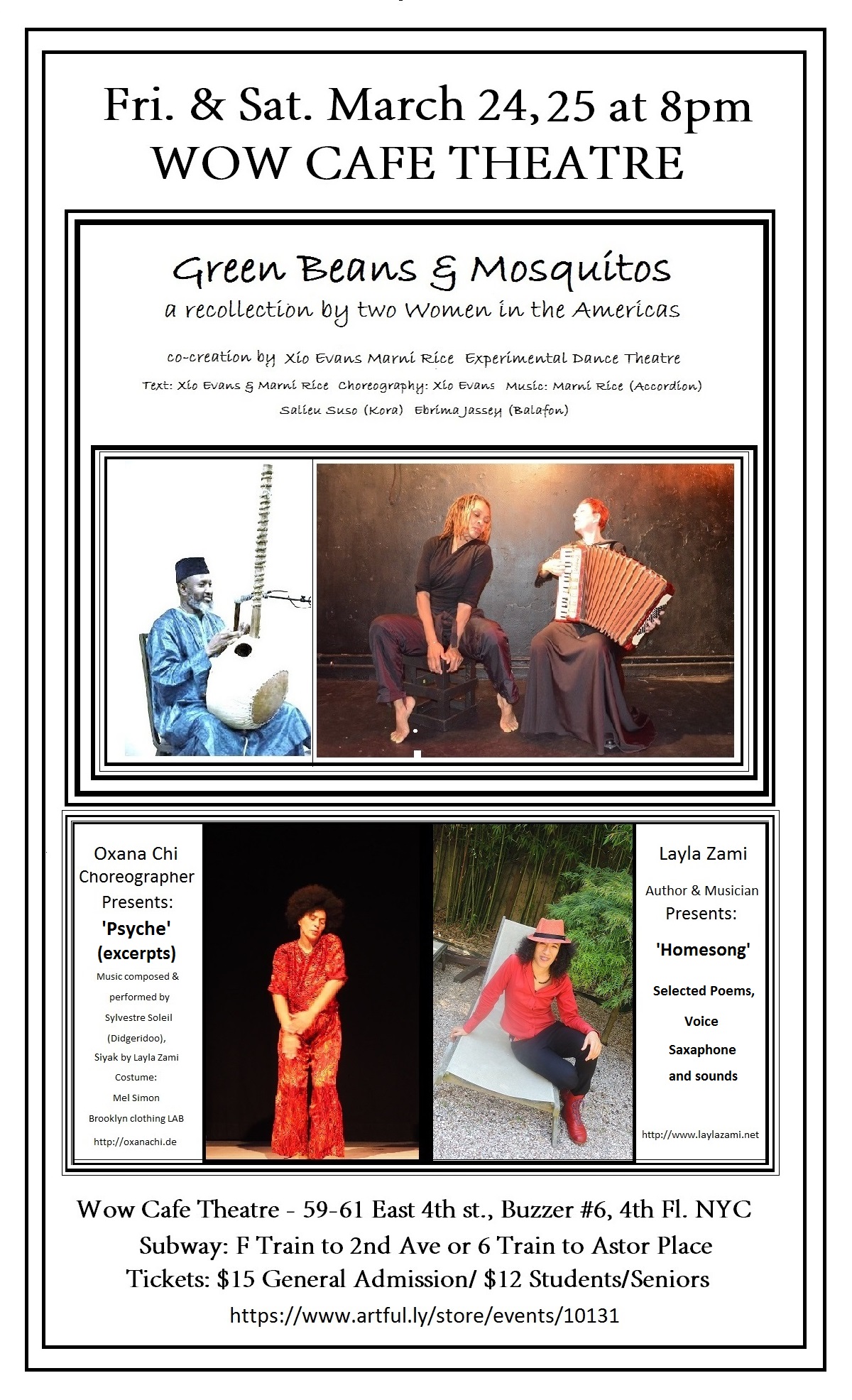 Fri. & Sat. March 24, 25 at 8pm
WOW CAFE THEATRE

Green Beans & Mosquitos
a recollection by two Women in the Americas

co-creation by Xio Evans Marni Rice Experimental Dance Theatre

Text: Xio Evans & Marni Rice Choreography: Xio Evans Music: Marni Rice (Accordion) Salieu Suso (Kora) Ebrima Jassey (Balafon)

Oxana Chi
Choreographer
Presents:
'Psyche'
(excerpts)
Music composed & performed by Sylvestre Soleil (Didgeridoo), Siyak by Layla Zami
Costume:
Mel Simon
Brooklyn clothing LAB
http://oxanachi.de

Layla Zami
Author & Musician
Presents:
'Homesong'
Selected Poems,
Voice
Saxaphone
and sounds
http://www.laylazami.net

Wow Cafe Theatre - 59-61 East 4th st., Buzzer #6, 4th Fl. NYC
Subway: F Train to 2nd Ave or 6 Train to Astor Place
Tickets: $15 General Admission/ $12 Students/Seniors
https://www.artful.ly/store/events/10131